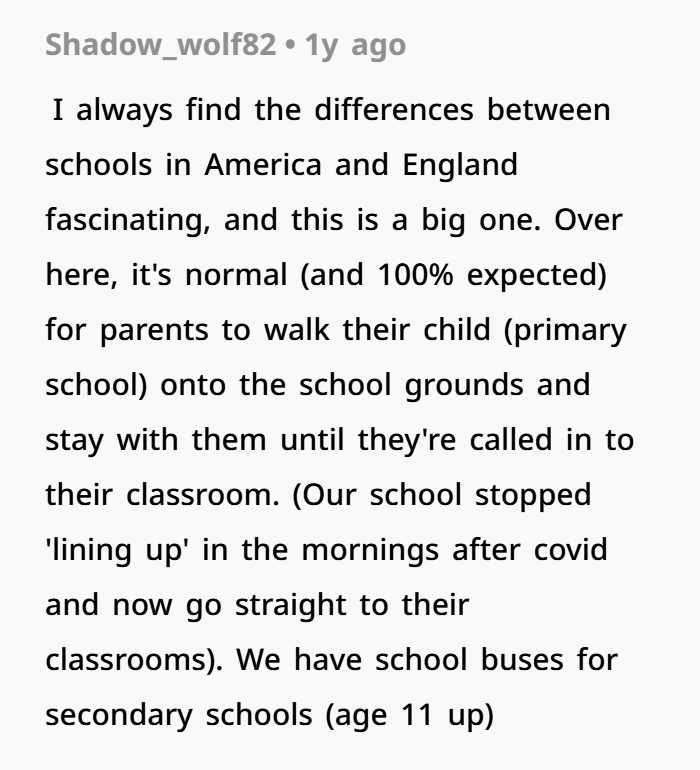 Shadow_wolf82 • 1y ago

I always find the differences between schools in America and England fascinating, and this is a big one. Over here, it's normal (and 100% expected) for parents to walk their child (primary school) onto the school grounds and stay with them until they're called in to their classroom. (Our school stopped 'lining up' in the mornings after covid and now go straight to their classrooms). We have school buses for secondary schools (age 11 up)